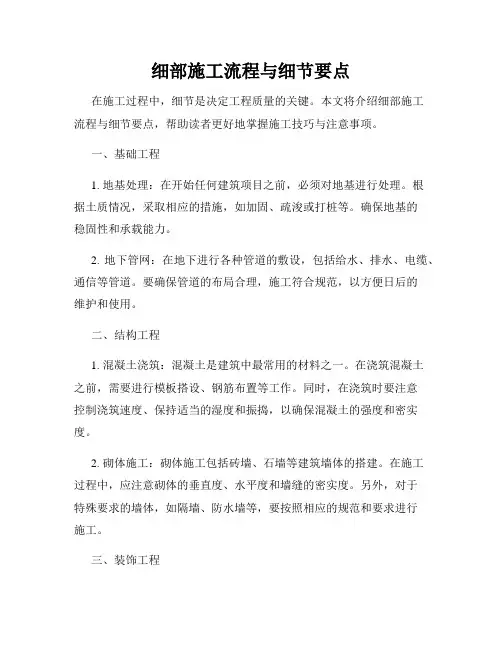 细部施工流程与细节要点

在施工过程中，细节是决定工程质量的关键。本文将介绍细部施工流程与细节要点，帮助读者更好地掌握施工技巧与注意事项。

一、基础工程

1. 地基处理：在开始任何建筑项目之前，必须对地基进行处理。根据土质情况，采取相应的措施，如加固、疏浚或打桩等。确保地基的稳固性和承载能力。

2. 地下管网：在地下进行各种管道的敷设，包括给水、排水、电缆、通信等管道。要确保管道的布局合理，施工符合规范，以方便日后的维护和使用。

二、结构工程

1. 混凝土浇筑：混凝土是建筑中最常用的材料之一。在浇筑混凝土之前，需要进行模板搭设、钢筋布置等工作。同时，在浇筑时要注意控制浇筑速度、保持适当的湿度和振捣，以确保混凝土的强度和密实度。

2. 砌体施工：砌体施工包括砖墙、石墙等建筑墙体的搭建。在施工过程中，应注意砌体的垂直度、水平度和墙缝的密实度。另外，对于特殊要求的墙体，如隔墙、防水墙等，要按照相应的规范和要求进行施工。

三、装饰工程